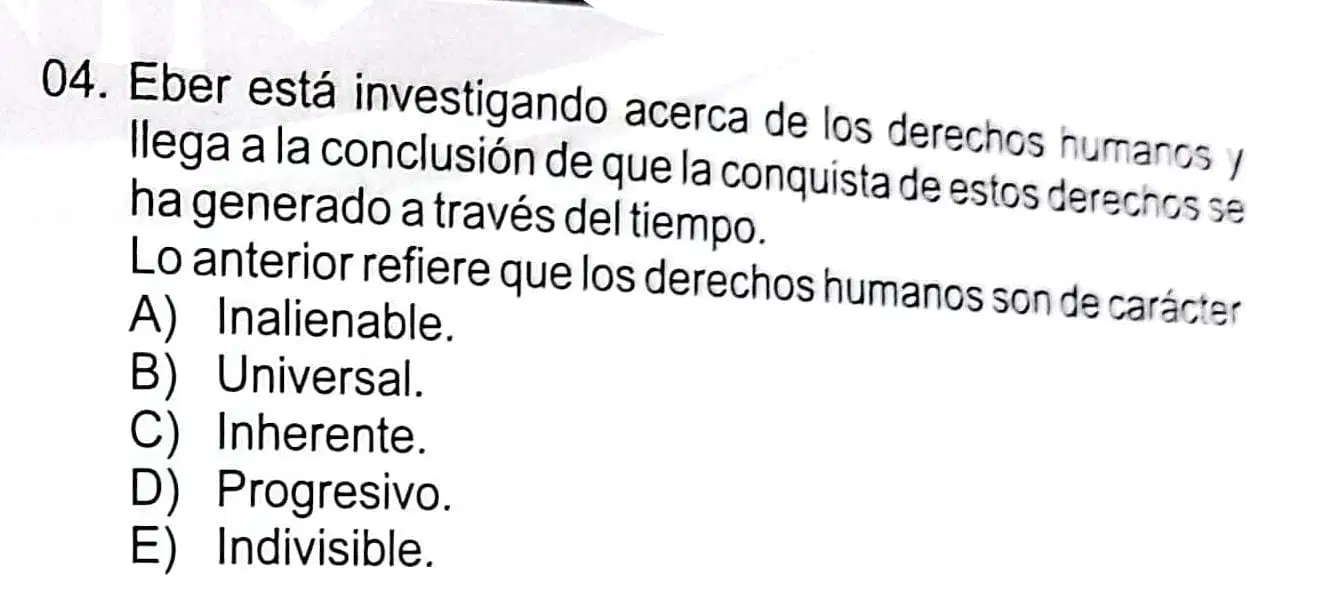 04. Eber está investigando acerca de los derechos humanos y llega a la conclusión de que la conquista de estos derechos se ha generado a través del tiempo.

Lo anterior refiere que los derechos humanos son de carácter
A) Inalienable.
B) Universal.
C) Inherente.
D) Progresivo.
E) Indivisible.